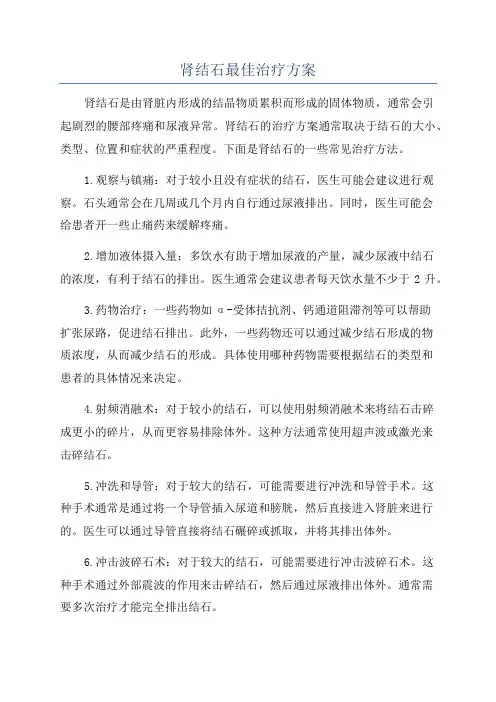 肾结石最佳治疗方案

肾结石是由肾脏内形成的结晶物质累积而形成的固体物质，通常会引起剧烈的腰部疼痛和尿液异常。肾结石的治疗方案通常取决于结石的大小、类型、位置和症状的严重程度。下面是肾结石的一些常见治疗方法。

1.观察与镇痛：对于较小且没有症状的结石，医生可能会建议进行观察。石头通常会在几周或几个月内自行通过尿液排出。同时，医生可能会给患者开一些止痛药来缓解疼痛。

2.增加液体摄入量：多饮水有助于增加尿液的产量，减少尿液中结石的浓度，有利于结石的排出。医生通常会建议患者每天饮水量不少于 2 升。

3.药物治疗：一些药物如 α-受体拮抗剂、钙通道阻滞剂等可以帮助扩张尿路，促进结石排出。此外，一些药物还可以通过减少结石形成的物质浓度，从而减少结石的形成。具体使用哪种药物需要根据结石的类型和患者的具体情况来决定。

4.射频消融术：对于较小的结石，可以使用射频消融术来将结石击碎成更小的碎片，从而更容易排除体外。这种方法通常使用超声波或激光来击碎结石。

5.冲洗和导管：对于较大的结石，可能需要进行冲洗和导管手术。这种手术通常是通过将一个导管插入尿道和膀胱，然后直接进入肾脏来进行的。医生可以通过导管直接将结石碾碎或抓取，并将其排出体外。

6.冲击波碎石术：对于较大的结石，可能需要进行冲击波碎石术。这种手术通过外部震波的作用来击碎结石，然后通过尿液排出体外。通常需要多次治疗才能完全排出结石。